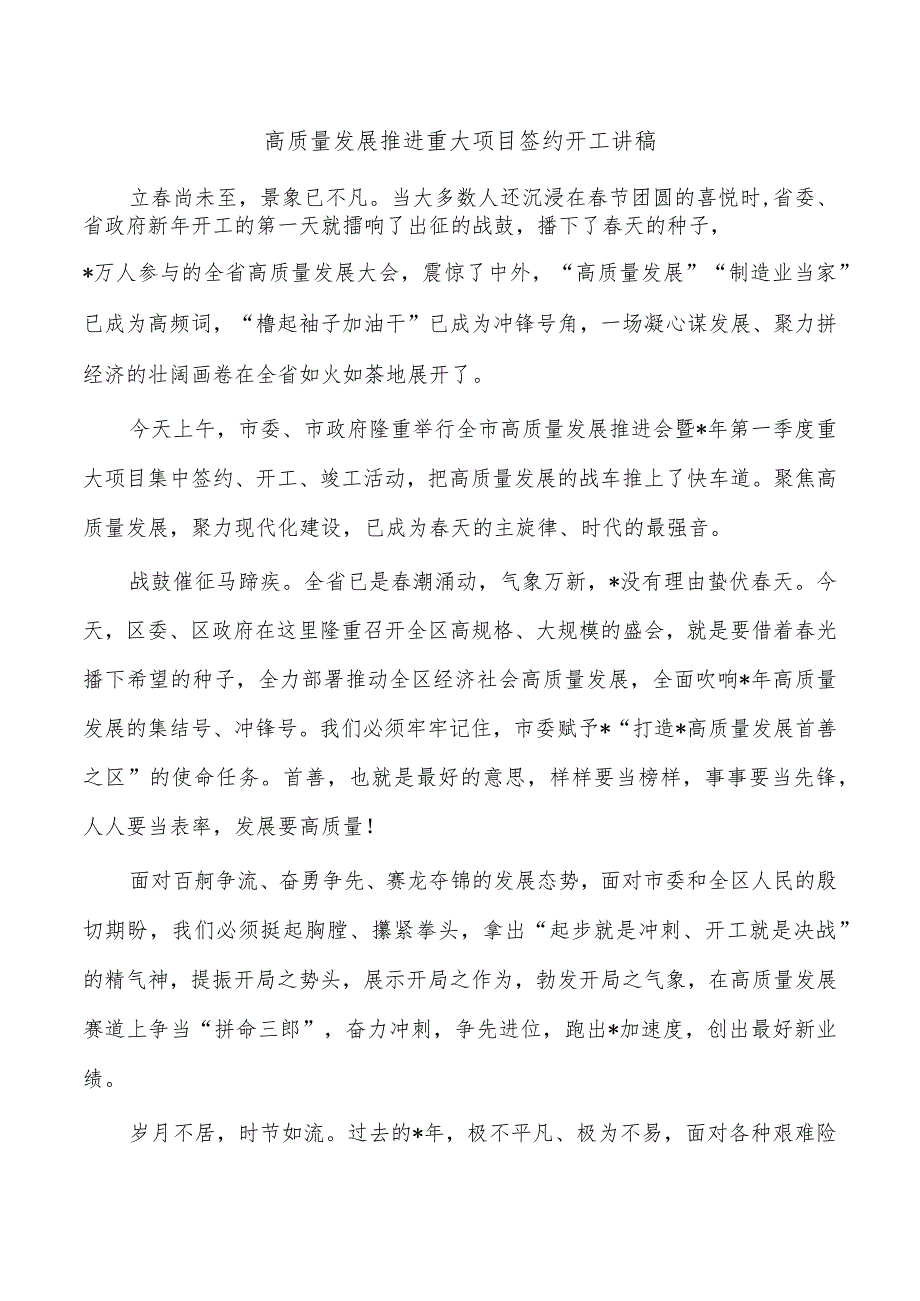 高质量发展推进重大项目签约开工讲稿

立春尚未至，景象已不凡。当大多数人还沉浸在春节团圆的喜悦时,省委、省政府新年开工的第一天就擂响了出征的战鼓，播下了春天的种子，*万人参与的全省高质量发展大会，震惊了中外，“高质量发展”“制造业当家”已成为高频词，“橹起袖子加油干”已成为冲锋号角，一场凝心谋发展、聚力拼经济的壮阔画卷在全省如火如荼地展开了。

今天上午，市委、市政府隆重举行全市高质量发展推进会暨*年第一季度重大项目集中签约、开工、竣工活动，把高质量发展的战车推上了快车道。聚焦高质量发展，聚力现代化建设，已成为春天的主旋律、时代的最强音。

战鼓催征马蹄疾。全省已是春潮涌动，气象万新，*没有理由蛰伏春天。今天，区委、区政府在这里隆重召开全区高规格、大规模的盛会，就是要借着春光播下希望的种子，全力部署推动全区经济社会高质量发展，全面吹响*年高质量发展的集结号、冲锋号。我们必须牢牢记住，市委赋予*“打造*高质量发展首善之区”的使命任务。首善，也就是最好的意思，样样要当榜样，事事要当先锋，人人要当表率，发展要高质量！

面对百舸争流、奋勇争先、赛龙夺锦的发展态势，面对市委和全区人民的殷切期盼，我们必须挺起胸膛、攥紧拳头，拿出“起步就是冲刺、开工就是决战”的精气神，提振开局之势头，展示开局之作为，勃发开局之气象，在高质量发展赛道上争当“拼命三郎”，奋力冲刺，争先进位，跑出*加速度，创出最好新业绩。

岁月不居，时节如流。过去的*年，极不平凡、极为不易，面对各种艰难险